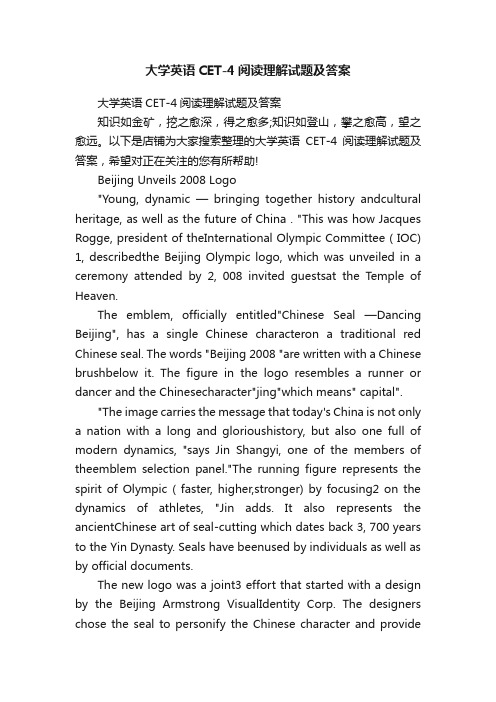 大学英语 CET-4 阅读理解试题及答案

大学英语 CET-4 阅读理解试题及答案

知识如金矿，挖之愈深，得之愈多;知识如登山，攀之愈高，望之愈远。以下是店铺为大家搜索整理的大学英语 CET-4 阅读理解试题及答案，希望对正在关注的您有所帮助!

Beijing Unveils 2008 Logo

"Young, dynamic — bringing together history andcultural heritage, as well as the future of China . "This was how Jacques Rogge, president of theInternational Olympic Committee ( IOC) 1, describedthe Beijing Olympic logo, which was unveiled in a ceremony attended by 2, 008 invited guestsat the Temple of Heaven.

The emblem, officially entitled"Chinese Seal —Dancing Beijing", has a single Chinese characteron a traditional red Chinese seal. The words "Beijing 2008 "are written with a Chinese brushbelow it. The figure in the logo resembles a runner or dancer and the Chinesecharacter"jing"which means" capital".

"The image carries the message that today's China is not only a nation with a long and glorioushistory, but also one full of modern dynamics, "says Jin Shangyi, one of the members of theemblem selection panel."The running figure represents the spirit of Olympic ( faster, higher,stronger) by focusing2 on the dynamics of athletes, "Jin adds. It also represents the ancientChinese art of seal-cutting which dates back 3, 700 years to the Yin Dynasty. Seals have beenused by individuals as well as by official documents.

The new logo was a joint3 effort that started with a design by the Beijing Armstrong VisualIdentity Corp. The designers chose the seal to personify the Chinese character and provide